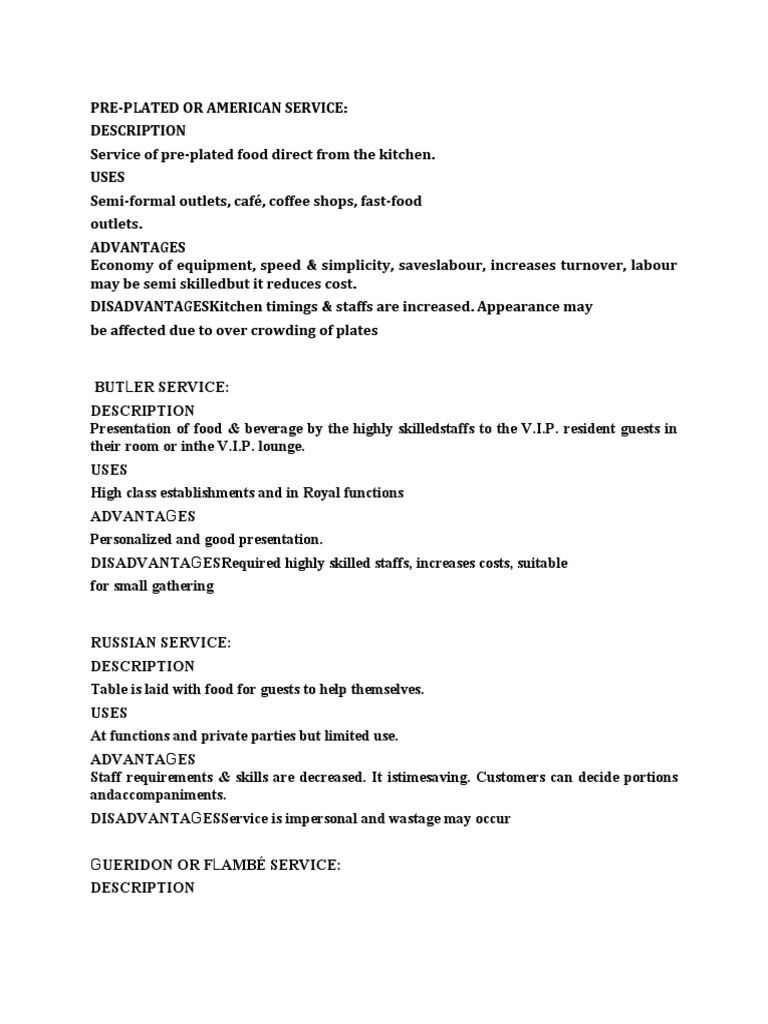 PRE-PLATED OR AMERICAN SERVICE:
DESCRIPTION
Service of pre-plated food direct from the kitchen.
USES
Semi-formal outlets, café, coffee shops, fast-food outlets.
ADVANTAGES
Economy of equipment, speed & simplicity, saveslabour, increases turnover, labour may be semi skilledbut it reduces cost.
DISADVANTAGESKitchen timings & staffs are increased. Appearance may be affected due to over crowding of plates

BUTLER SERVICE:
DESCRIPTION
Presentation of food & beverage by the highly skilledstaffs to the V.I.P. resident guests in their room or inthe V.I.P. lounge.
USES
High class establishments and in Royal functions
ADVANTAGES
Personalized and good presentation.
DISADVANTAGESRequired highly skilled staffs, increases costs, suitable for small gathering

RUSSIAN SERVICE:
DESCRIPTION
Table is laid with food for guests to help themselves.
USES
At functions and private parties but limited use.
ADVANTAGES
Staff requirements & skills are decreased. It istimesaving. Customers can decide portions andaccompaniments.
DISADVANTAGESService is impersonal and wastage may occur

GUERIDON OR FLAMBÉ SERVICE:
DESCRIPTION